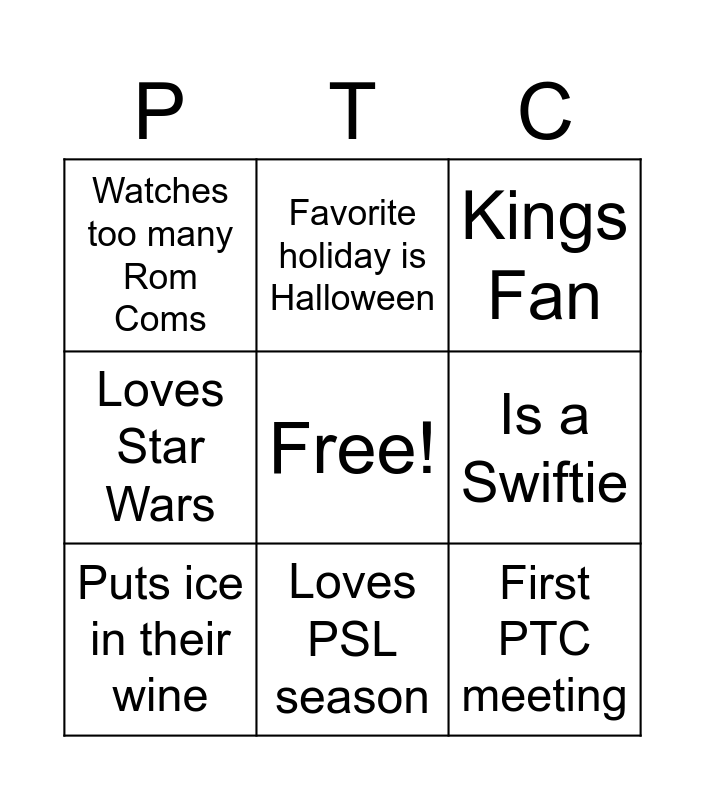 | P | T | C |
|---|---|---|
| Watches too many Rom Coms | Favorite holiday is Halloween | Kings Fan |
| Loves Star Wars | Free! | Is a Swiftie |
| Puts ice in their wine | Loves PSL season | First PTC meeting |